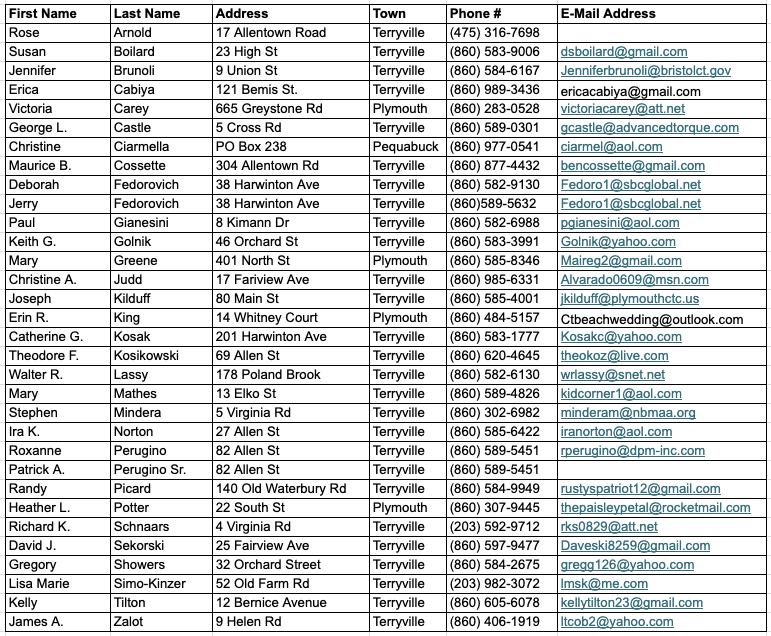 | First Name | Last Name | Address | Town | Phone # | E-Mail Address |
|---|---|---|---|---|---|
| Rose | Arnold | 17 Allentown Road | Terryville | (475) 316-7698 | |
| Susan | Boilard | 23 High St | Terryville | (860) 583-9006 | dsboilard@gmail.com |
| Jennifer | Brunoli | 9 Union St | Terryville | (860) 584-6167 | Jenniferbrunoli@bristolct.gov |
| Erica | Cabiya | 121 Bemis St. | Terryville | (860) 989-3436 | ericacabiya@gmail.com |
| Victoria | Carey | 665 Greystone Rd | Plymouth | (860) 283-0528 | victoriacarey@att.net |
| George L. | Castle | 5 Cross Rd | Terryville | (860) 589-0301 | gcastle@advancedtorque.com |
| Christine | Ciarmella | PO Box 238 | Pequabuck | (860) 977-0541 | ciarmel@aol.com |
| Maurice B. | Cossette | 304 Allentown Rd | Terryville | (860) 877-4432 | bencossette@gmail.com |
| Deborah | Fedorovich | 38 Harwinton Ave | Terryville | (860) 582-9130 | Fedoro1@sbcglobal.net |
| Jerry | Fedorovich | 38 Harwinton Ave | Terryville | (860)589-5632 | Fedoro1@sbcglobal.net |
| Paul | Gianesini | 8 Kimann Dr | Terryville | (860) 582-6988 | pgianesini@aol.com |
| Keith G. | Golnik | 46 Orchard St | Terryville | (860) 583-3991 | Golnik@yahoo.com |
| Mary | Greene | 401 North St | Plymouth | (860) 585-8346 | Maireg2@gmail.com |
| Christine A. | Judd | 17 Fariview Ave | Terryville | (860) 985-6331 | Alvarado0609@msn.com |
| Joseph | Kilduff | 80 Main St | Terryville | (860) 585-4001 | jkilduff@plymouthctc.us |
| Erin R. | King | 14 Whitney Court | Plymouth | (860) 484-5157 | Ctbeachwedding@outlook.com |
| Catherine G. | Kosak | 201 Harwinton Ave | Terryville | (860) 583-1777 | Kosakc@yahoo.com |
| Theodore F. | Kosikowski | 69 Allen St | Terryville | (860) 620-4645 | theokoz@live.com |
| Walter R. | Lassy | 178 Poland Brook | Terryville | (860) 582-6130 | wrlassy@snet.net |
| Mary | Mathes | 13 Elko St | Terryville | (860) 589-4826 | kidcorner1@aol.com |
| Stephen | Mindera | 5 Virginia Rd | Terryville | (860) 302-6982 | minderam@nbmaa.org |
| Ira K. | Norton | 27 Allen St | Terryville | (860) 585-6422 | iranorton@aol.com |
| Roxanne | Perugino | 82 Allen St | Terryville | (860) 589-5451 | rperugino@dpm-inc.com |
| Patrick A. | Perugino Sr. | 82 Allen St | Terryville | (860) 589-5451 | |
| Randy | Picard | 140 Old Waterbury Rd | Terryville | (860) 584-9949 | rustyspatriot12@gmail.com |
| Heather L. | Potter | 22 South St | Plymouth | (860) 307-9445 | thepaisleypetal@rocketmail.com |
| Richard K. | Schnaars | 4 Virginia Rd | Terryville | (203) 592-9712 | rks0829@att.net |
| David J. | Sekorski | 25 Fairview Ave | Terryville | (860) 597-9477 | Daveski8259@gmail.com |
| Gregory | Showers | 32 Orchard Street | Terryville | (860) 584-2675 | gregg126@yahoo.com |
| Lisa Marie | Simo-Kinzer | 52 Old Farm Rd | Terryville | (203) 982-3072 | lmsk@me.com |
| Kelly | Tilton | 12 Bernice Avenue | Terryville | (860) 605-6078 | kellytilton23@gmail.com |
| James A. | Zalot | 9 Helen Rd | Terryville | (860) 406-1919 | ltcob2@yahoo.com |